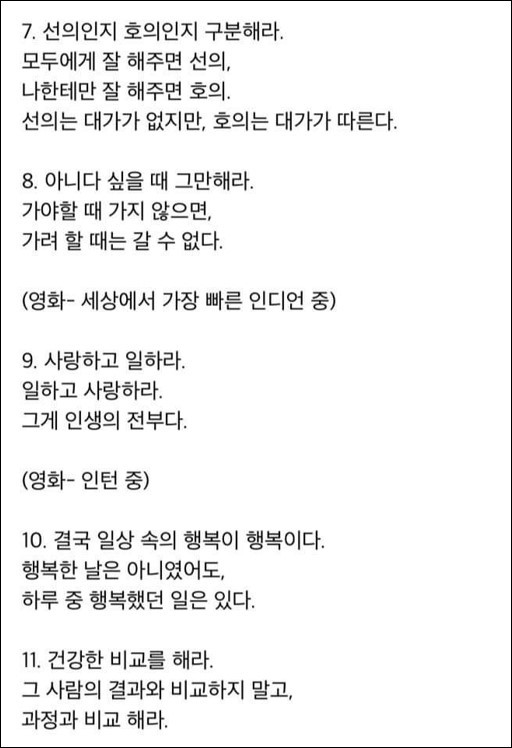 7. 선의인지 호의인지 구분해라.
모두에게 잘 해주면 선의,
나한테만 잘 해주면 호의.
선의는 대가가 없지만, 호의는 대가가 따른다.

8. 아니다 싶을 때 그만해라.
가야할 때 가지 않으면,
가려 할 때는 갈 수 없다.

(영화- 세상에서 가장 빠른 인디언 중)

9. 사랑하고 일하라.
일하고 사랑하라.
그게 인생의 전부다.

(영화- 인턴 중)

10. 결국 일상 속의 행복이 행복이다.
행복한 날은 아니였어도,
하루 중 행복했던 일은 있다.

11. 건강한 비교를 해라.
그 사람의 결과와 비교하지 말고,
과정과 비교 해라.